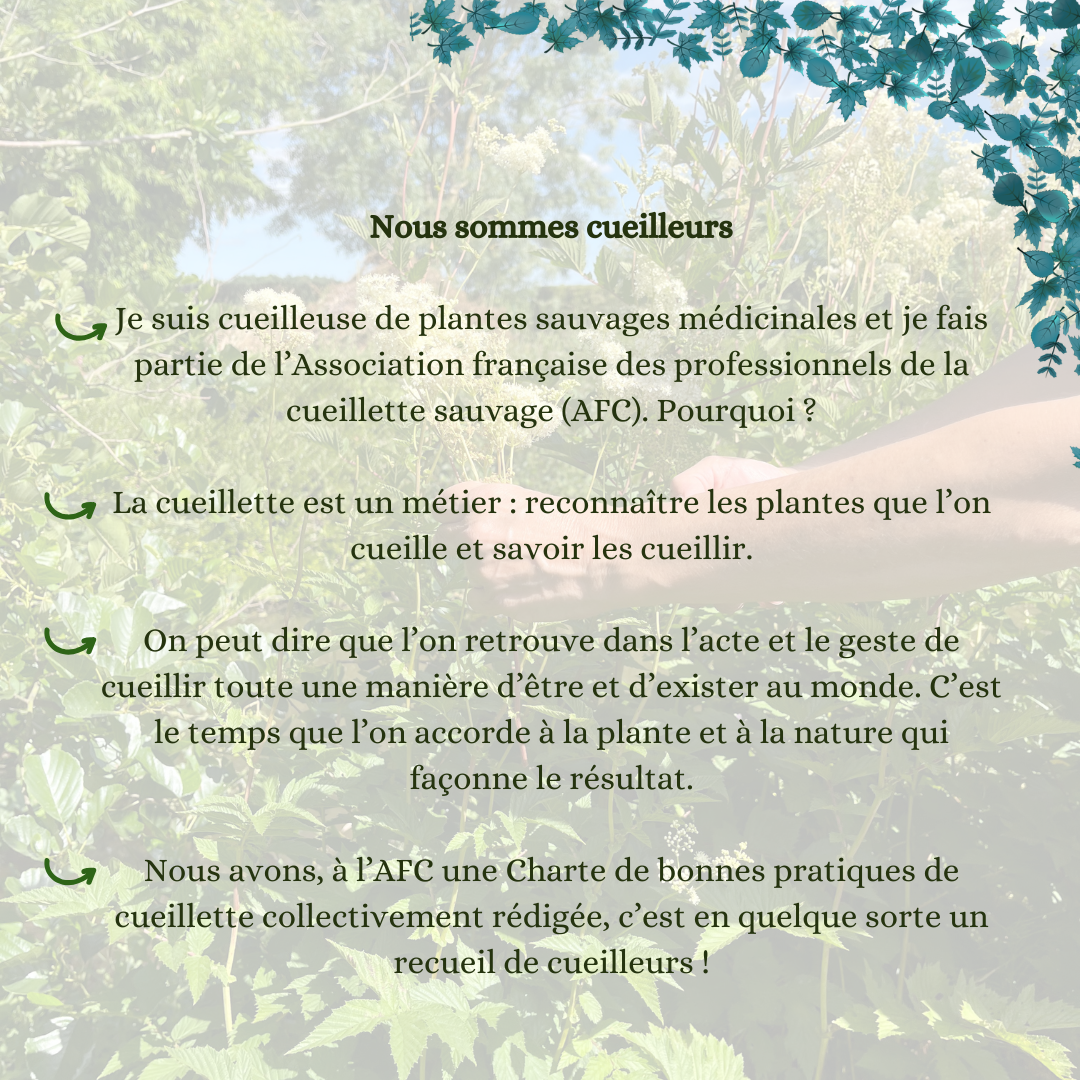 Nous sommes cueilleurs

Je suis cueilleuse de plantes sauvages médicinales et je fais partie de l’Association française des professionnels de la cueillette sauvage (AFC). Pourquoi ?

La cueillette est un métier : reconnaître les plantes que l’on cueille et savoir les cueillir.

On peut dire que l’on retrouve dans l’acte et le geste de cueillir toute une manière d’être et d’exister au monde. C’est le temps que l’on accorde à la plante et à la nature qui façonne le résultat.

Nous avons, à l’AFC une Charte de bonnes pratiques de cueillette collectivement rédigée, c’est en quelque sorte un recueil de cueilleurs !